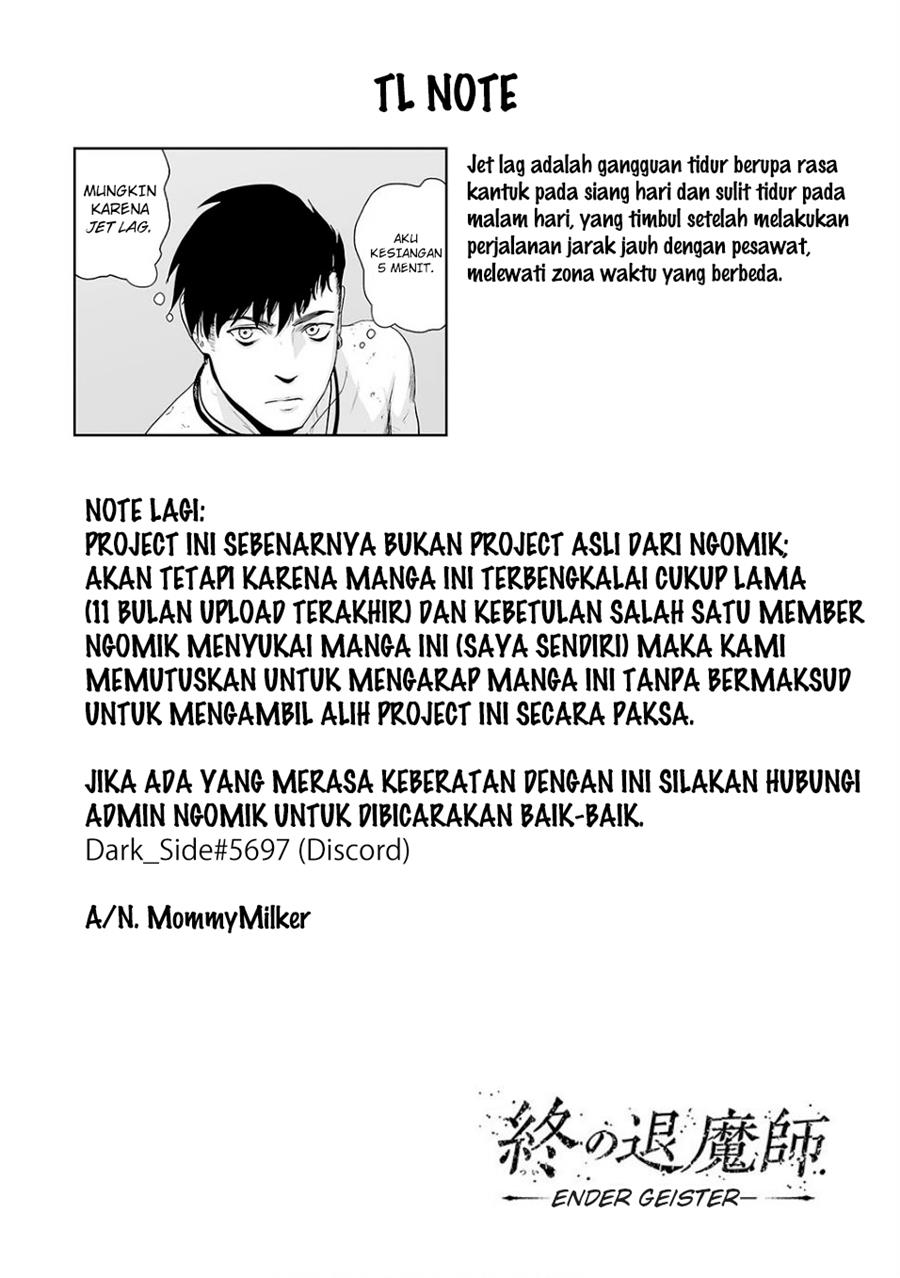 TL NOTE

MUNGKIN KARENA JET LAG.

AKU KESIANGAN 5 MENIT.

Jet lag adalah gangguan tidur berupa rasa kantuk pada siang hari dan sulit tidur pada malam hari, yang timbul setelah melakukan perjalanan jarak jauh dengan pesawat, melewati zona waktu yang berbeda.

NOTE LAGI:
PROJECT INI SEBENARNYA BUKAN PROJECT ASLI DARI NGOMIK; AKAN TETAPI KARENA MANGA INI TERBENGKALAI CUKUP LAMA (11 BULAN UPLOAD TERAKHIR) DAN KEBETULAN SALAH SATU MEMBER NGOMIK MENYUKAI MANGA INI (SAYA SENDIRI) MAKA KAMI MEMUTUSKAN UNTUK MENGARAP MANGA INI TANPA BERMAKSUD UNTUK MENGAMBIL ALIH PROJECT INI SECARA PAKSA.

JIKA ADA YANG MERASA KEBERATAN DENGAN INI SILAKAN HUBUNGI ADMIN NGOMIK UNTUK DIBICARAKAN BAIK-BAIK.
Dark_Side#5697 (Discord)

A/N. MommyMilker

終の退魔師
—ENDER GEISTER—